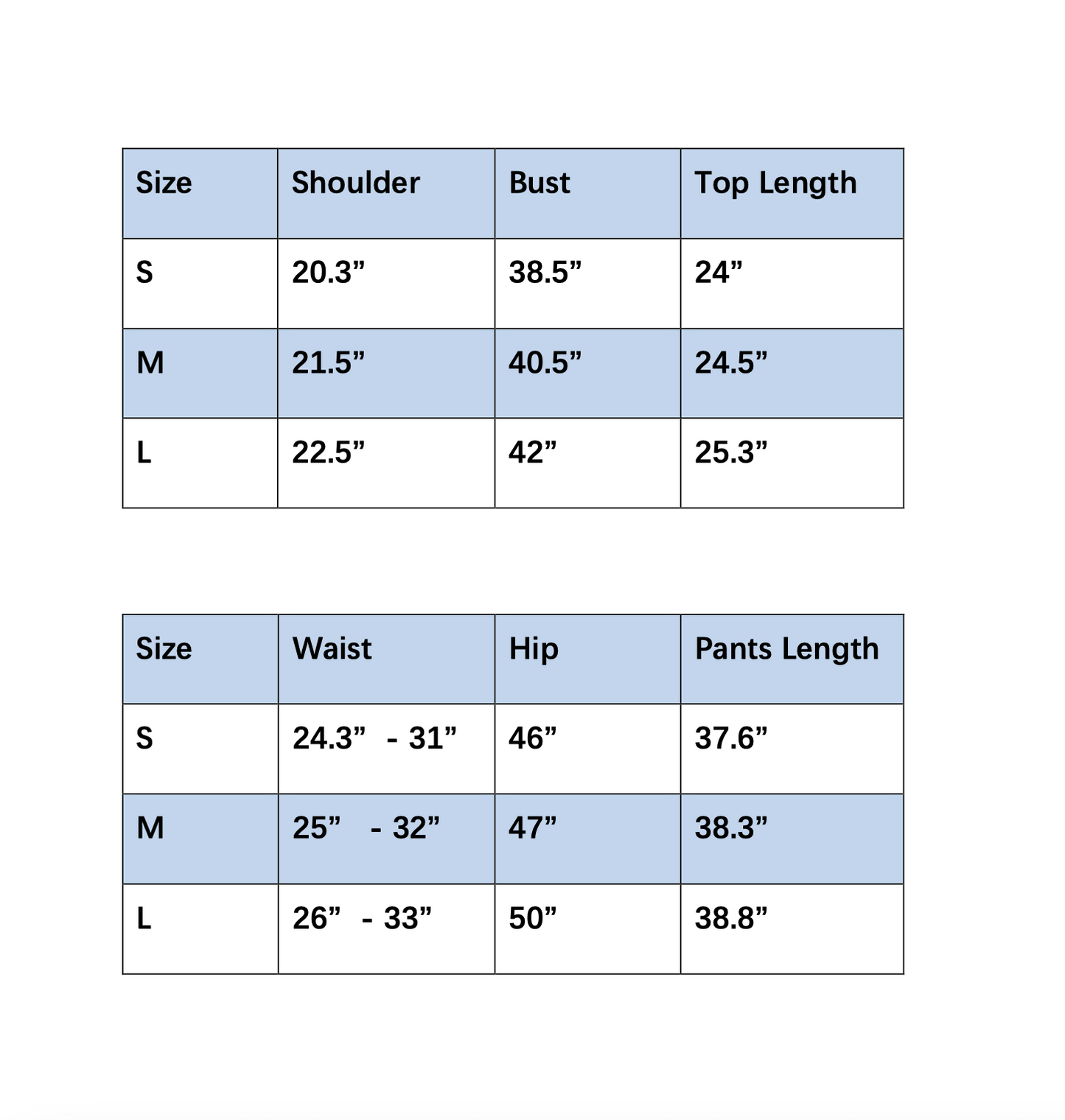 | Size | Shoulder | Bust | Top Length |
|---|---|---|---|
| S | 20.3” | 38.5” | 24” |
| M | 21.5” | 40.5” | 24.5” |
| L | 22.5” | 42” | 25.3” |

| Size | Waist | Hip | Pants Length |
|---|---|---|---|
| S | 24.3” - 31” | 46” | 37.6” |
| M | 25” - 32” | 47” | 38.3” |
| L | 26” - 33” | 50” | 38.8” |